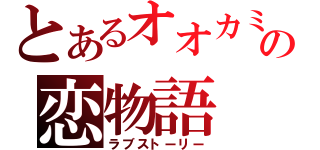 とあるオオカミの
恋物語
ラブストーリー